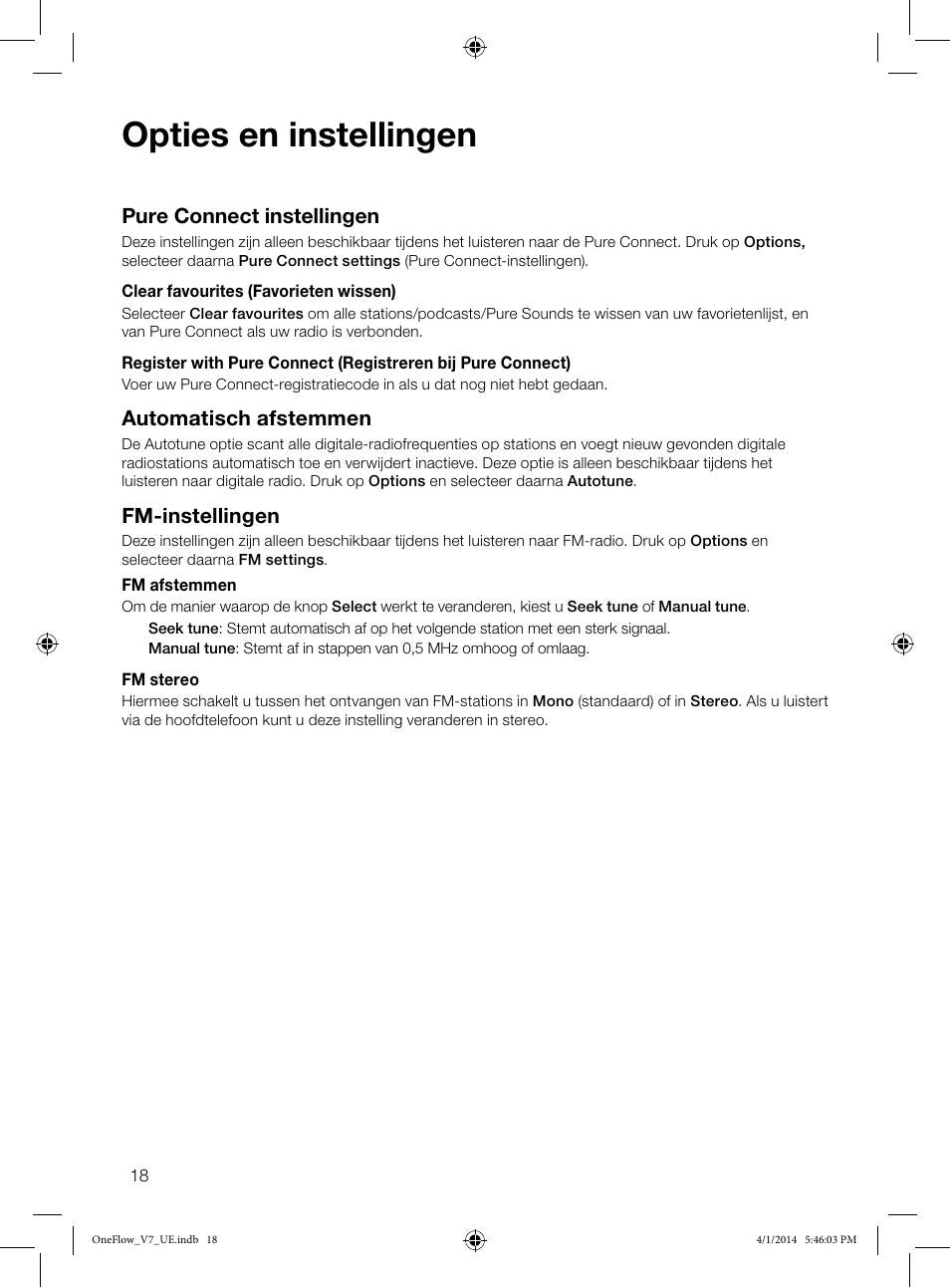 Opties en instellingen

Pure Connect instellingen
Deze instellingen zijn alleen beschikbaar tijdens het luisteren naar de Pure Connect. Druk op Options, selecteer daarna Pure Connect settings (Pure Connect-instellingen).

Clear favourites (Favorieten wissen)
Selecteer Clear favourites om alle stations/podcasts/Pure Sounds te wissen van uw favorietenlijst, en van Pure Connect als uw radio is verbonden.

Register with Pure Connect (Registreren bij Pure Connect)
Voer uw Pure Connect-registratiecode in als u dat nog niet hebt gedaan.

Automatisch afstemmen
De Autotune optie scant alle digitale-radiofrequenties op stations en voegt nieuw gevonden digitale radiostations automatisch toe en verwijdert inactieve. Deze optie is alleen beschikbaar tijdens het luisteren naar digitale radio. Druk op Options en selecteer daarna Autotune.

FM-instellingen
Deze instellingen zijn alleen beschikbaar tijdens het luisteren naar FM-radio. Druk op Options en selecteer daarna FM settings.

FM afstemmen
Om de manier waarop de knop Select werkt te veranderen, kiest u Seek tune of Manual tune.
Seek tune: Stemt automatisch af op het volgende station met een sterk signaal.
Manual tune: Stemt af in stappen van 0,5 MHz omhoog of omlaag.

FM stereo
Hiermee schakelt u tussen het ontvangen van FM-stations in Mono (standaard) of in Stereo. Als u luistert via de hoofdtelefoon kunt u deze instelling veranderen in stereo.

18

OneFlow_V7_UE.indb 18
4/1/2014 5:46:03 PM